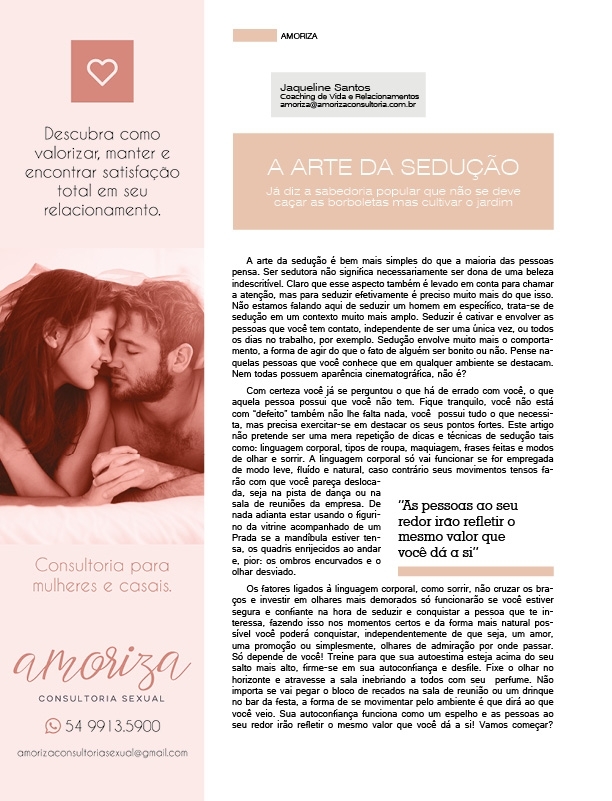 Descubra como valorizar, manter e encontrar satisfação total em seu relacionamento.

Consultoria para mulheres e casais.

amoriza
CONSULTORIA SEXUAL

54 9913.5900

amorizaconsultoriasexual@gmail.com

AMORIZA

Jaqueline Santos
Coaching de Vida e Relacionamentos
amoriza@amorizaconsultoria.com.br

A ARTE DA SEDUÇÃO
Já diz a sabedoria popular que não se deve caçar as borboletas mas cultivar o jardim

A arte da sedução é bem mais simples do que a maioria das pessoas pensa. Ser sedutora não significa necessariamente ser dona de uma beleza indescritível. Claro que esse aspecto também é levado em conta para chamar a atenção, mas para seduzir efetivamente é preciso muito mais do que isso. Não estamos falando aqui de seduzir um homem em específico, trata-se de sedução em um contexto muito mais amplo. Seduzir é cativar e envolver as pessoas que você tem contato, independente de ser uma única vez, ou todos os dias no trabalho, por exemplo. Sedução envolve muito mais o comportamento, a forma de agir do que o fato de alguém ser bonito ou não. Pense naquelas pessoas que você conhece que em qualquer ambiente se destacam. Nem todas possuem aparência cinematográfica, não é?

Com certeza você já se perguntou o que há de errado com você, o que aquela pessoa possui que você não tem. Fique tranquilo, você não está com "defeito" também não lhe falta nada, você possui tudo o que necessita, mas precisa exercitar-se em destacar os seus pontos fortes. Este artigo não pretende ser uma mera repetição de dicas e técnicas de sedução tais como: linguagem corporal, tipos de roupa, maquiagem, frases feitas e modos de olhar e sorrir. A linguagem corporal só vai funcionar se for empregada de modo leve, fluído e natural, caso contrário seus movimentos tensos farão com que você pareça deslocada, seja na pista de dança ou na sala de reuniões da empresa. De nada adianta estar usando o figurino da vitrine acompanhado de um Prada se a mandíbula estiver tensa, os quadris enrijecidos ao andar e, pior: os ombros encurvados e o olhar desviado.

"As pessoas ao seu redor irão refletir o mesmo valor que você dá a si"

Os fatores ligados à linguagem corporal, como sorrir, não cruzar os braços e investir em olhares mais demorados só funcionarão se você estiver segura e confiante na hora de seduzir e conquistar a pessoa que te interessa, fazendo isso nos momentos certos e da forma mais natural possível você poderá conquistar, independentemente de que seja, um amor, uma promoção ou simplesmente, olhares de admiração por onde passar. Só depende de você! Treine para que sua autoestima esteja acima do seu salto mais alto, firme-se em sua autoconfiança e desfile. Fixe o olhar no horizonte e atravesse a sala inebriando a todos com seu perfume. Não importa se vai pegar o bloco de recados na sala de reunião ou um drinque no bar da festa, a forma de se movimentar pelo ambiente é que dirá ao que você veio. Sua autoconfiança funciona como um espelho e as pessoas ao seu redor irão refletir o mesmo valor que você dá a si! Vamos começar?